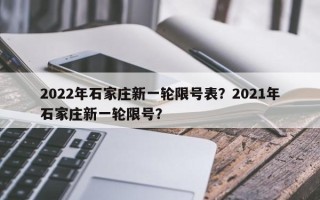 2022年石家庄新一轮限号表？2021年石家庄新一轮限号？